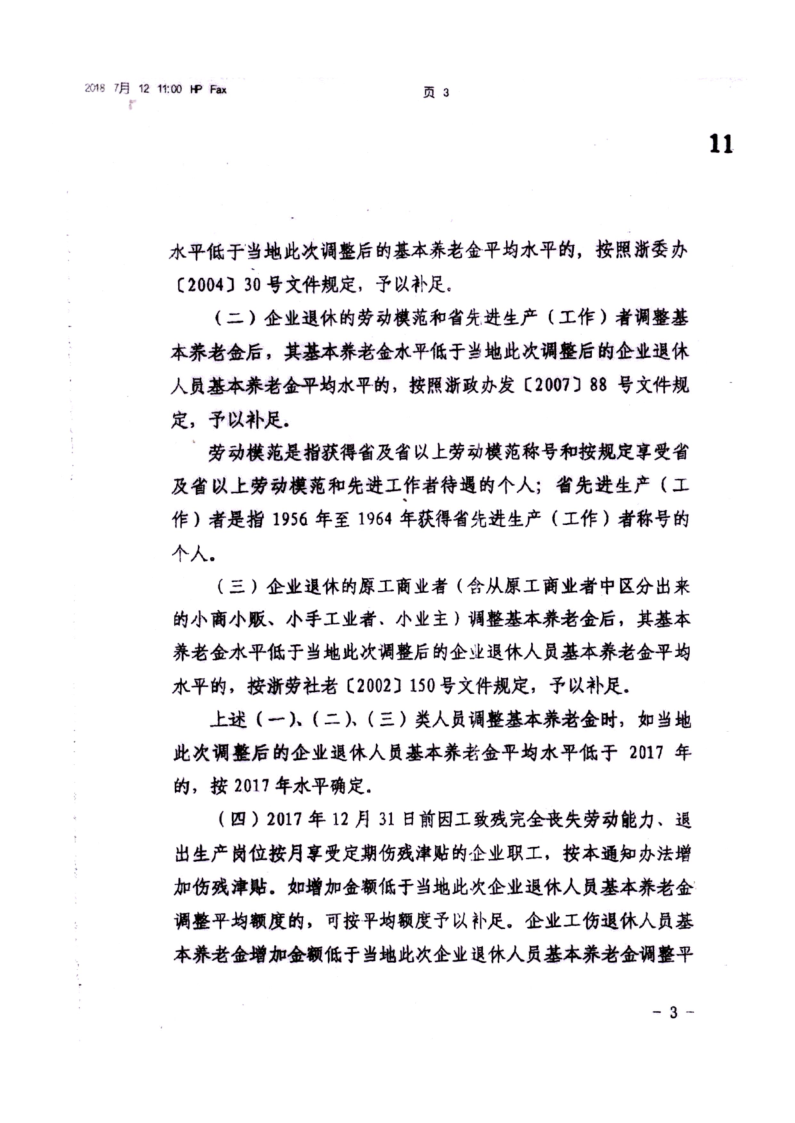 2018 7月 12 11:00 HP Fax 页 3

11

水平低于当地此次调整后的基本养老金平均水平的，按照浙委办〔2004〕30号文件规定，予以补足。

（二）企业退休的劳动模范和省先进生产（工作）者调整基本养老金后，其基本养老金水平低于当地此次调整后的企业退休人员基本养老金平均水平的，按照浙政办发〔2007〕88号文件规定，予以补足。

劳动模范是指获得省及省以上劳动模范称号和按规定享受省及省以上劳动模范和先进工作者待遇的个人；省先进生产（工作）者是指1956年至1964年获得省先进生产（工作）者称号的个人。

（三）企业退休的原工商业者（含从原工商业者中区分出来的小商小贩、小手工业者、小业主）调整基本养老金后，其基本养老金水平低于当地此次调整后的企业退休人员基本养老金平均水平的，按浙劳社老〔2002〕150号文件规定，予以补足。

上述（一）、（二）、（三）类人员调整基本养老金时，如当地此次调整后的企业退休人员基本养老金平均水平低于2017年的，按2017年水平确定。

（四）2017年12月31日前因工致残完全丧失劳动能力、退出生产岗位按月享受定期伤残津贴的企业职工，按本通知办法增加伤残津贴。如增加金额低于当地此次企业退休人员基本养老金调整平均额度的，可按平均额度予以补足。企业工伤退休人员基本养老金增加金额低于当地此次企业退休人员基本养老金调整平

－ 3 －